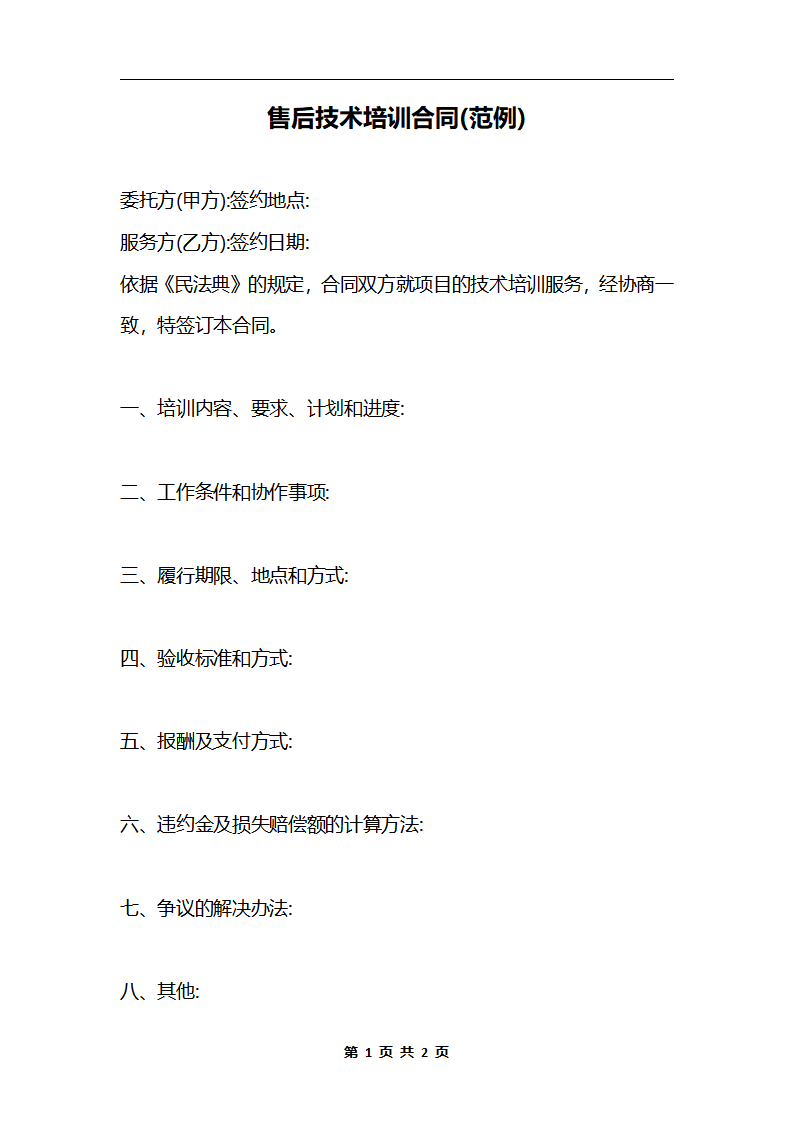 售后技术培训合同(范例)

委托方(甲方):签约地点:

服务方(乙方):签约日期:

依据《民法典》的规定，合同双方就项目的技术培训服务，经协商一致，特签订本合同。

一、培训内容、要求、计划和进度:

二、工作条件和协作事项:

三、履行期限、地点和方式:

四、验收标准和方式:

五、报酬及支付方式:

六、违约金及损失赔偿额的计算方法:

七、争议的解决办法:

八、其他:

第 1 页 共 2 页